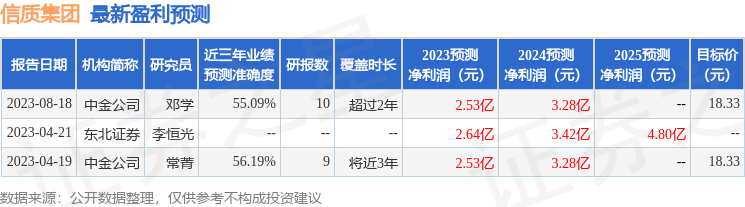 信质集团 最新盈利预测

| 报告日期 | 机构简称 | 研究员 | 近三年业绩预测准确度 | 研报数 | 覆盖时长 | 2023预测净利润（元） | 2024预测净利润（元） | 2025预测净利润（元） | 目标价（元） |
|---|---|---|---|---|---|---|---|---|---|
| 2023-08-18 | 中金公司 | 邓学 | 55.09% | 10 | 超过2年 | 2.53亿 | 3.28亿 | -- | 18.33 |
| 2023-04-21 | 东北证券 | 李恒光 | -- | -- | -- | 2.64亿 | 3.42亿 | 4.80亿 | -- |
| 2023-04-19 | 中金公司 | 常菁 | 56.19% | 9 | 将近3年 | 2.53亿 | 3.28亿 | -- | 18.33 |

数据来源：公开数据整理，仅供参考不构成投资建议